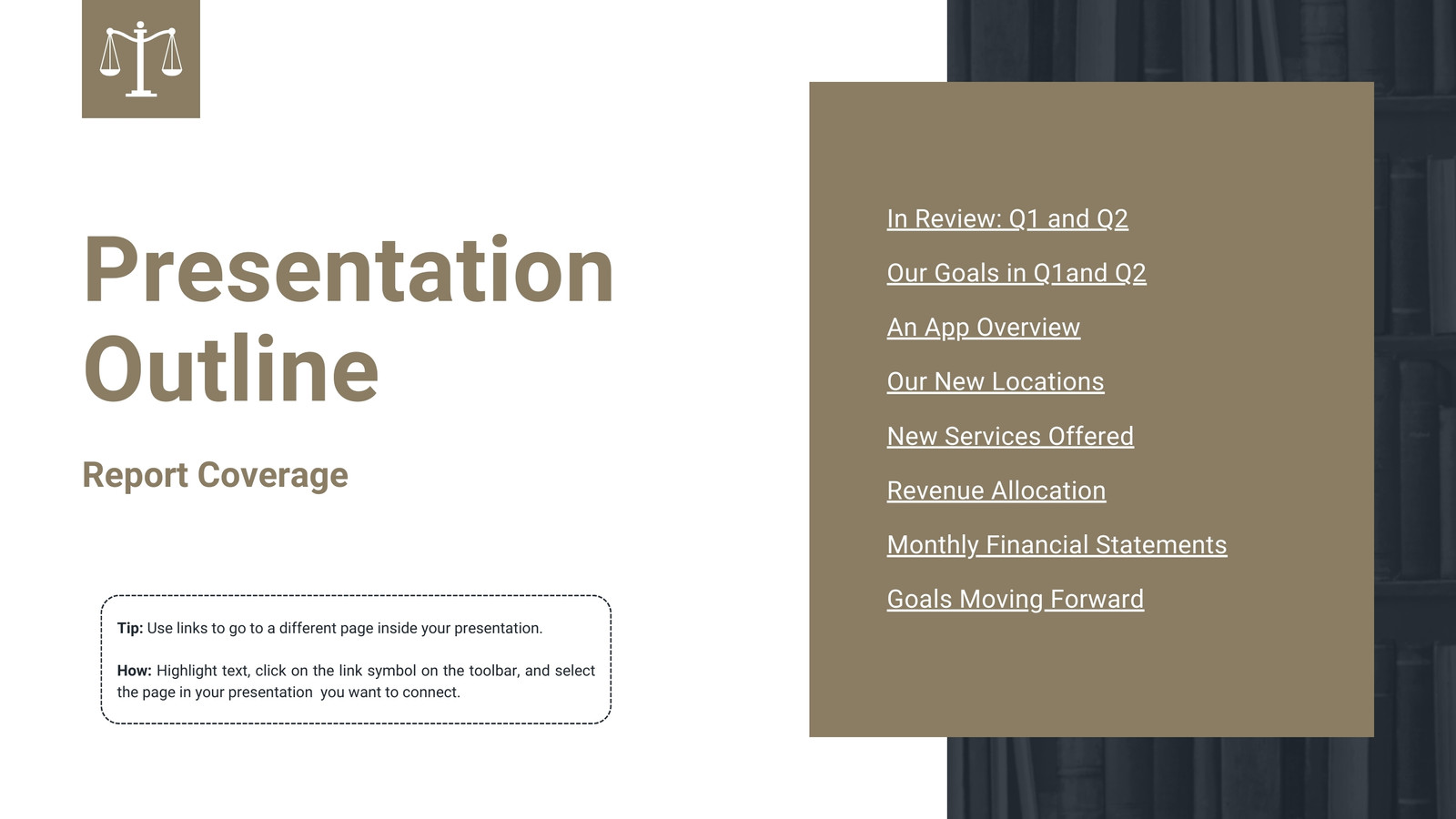 Presentation Outline

Report Coverage

Tip: Use links to go to a different page inside your presentation.

How: Highlight text, click on the link symbol on the toolbar, and select the page in your presentation you want to connect.

In Review: Q1 and Q2

Our Goals in Q1and Q2

An App Overview

Our New Locations

New Services Offered

Revenue Allocation

Monthly Financial Statements

Goals Moving Forward